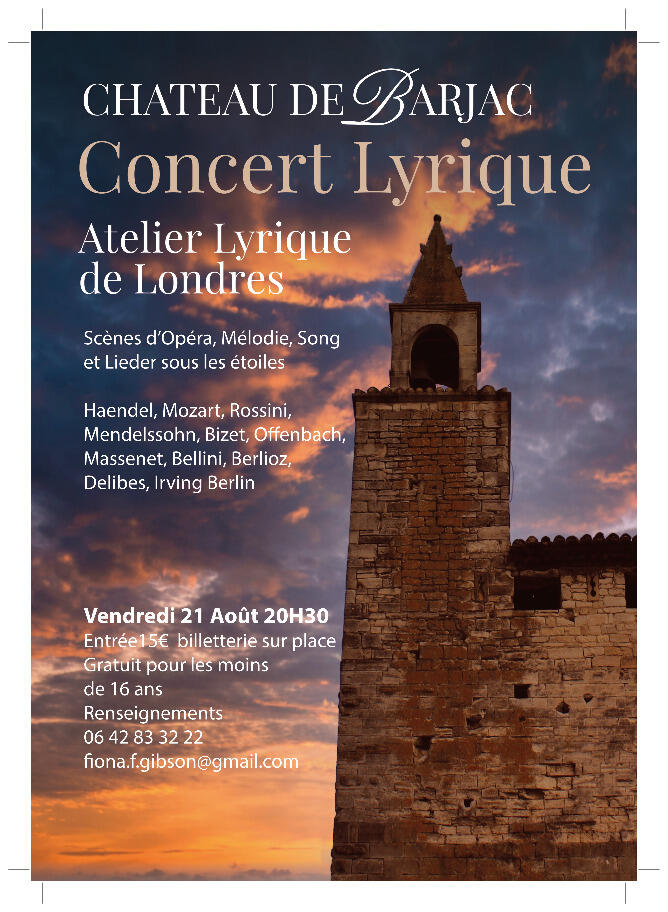 CHATEAU DE BARJAC
Concert Lyrique

Atelier Lyrique de Londres

Scènes d'Opéra, Mélodie, Song et Lieder sous les étoiles

Haendel, Mozart, Rossini, Mendelssohn, Bizet, Offenbach, Massenet, Bellini, Berlioz, Delibes, Irving Berlin

Vendredi 21 Août 20H30
Entrée15€ billetterie sur place
Gratuit pour les moins de 16 ans
Renseignements
06 42 83 32 22
fiona.f.gibson@gmail.com